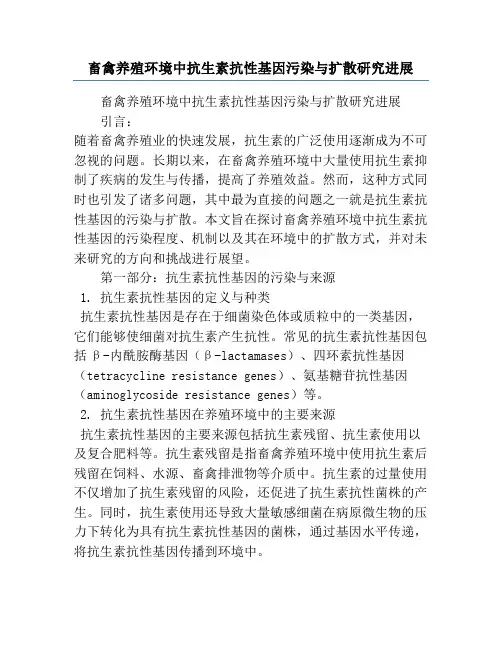 畜禽养殖环境中抗生素抗性基因污染与扩散研究进展

畜禽养殖环境中抗生素抗性基因污染与扩散研究进展

引言：

随着畜禽养殖业的快速发展，抗生素的广泛使用逐渐成为不可忽视的问题。长期以来，在畜禽养殖环境中大量使用抗生素抑制了疾病的发生与传播，提高了养殖效益。然而，这种方式同时也引发了诸多问题，其中最为直接的问题之一就是抗生素抗性基因的污染与扩散。本文旨在探讨畜禽养殖环境中抗生素抗性基因的污染程度、机制以及其在环境中的扩散方式，并对未来研究的方向和挑战进行展望。

第一部分：抗生素抗性基因的污染与来源

1. 抗生素抗性基因的定义与种类

抗生素抗性基因是存在于细菌染色体或质粒中的一类基因，它们能够使细菌对抗生素产生抗性。常见的抗生素抗性基因包括 β-内酰胺酶基因（β-lactamases）、四环素抗性基因（tetracycline resistance genes）、氨基糖苷抗性基因（aminoglycoside resistance genes）等。

2. 抗生素抗性基因在养殖环境中的主要来源

抗生素抗性基因的主要来源包括抗生素残留、抗生素使用以及复合肥料等。抗生素残留是指畜禽养殖环境中使用抗生素后残留在饲料、水源、畜禽排泄物等介质中。抗生素的过量使用不仅增加了抗生素残留的风险，还促进了抗生素抗性菌株的产生。同时，抗生素使用还导致大量敏感细菌在病原微生物的压力下转化为具有抗生素抗性基因的菌株，通过基因水平传递，将抗生素抗性基因传播到环境中。